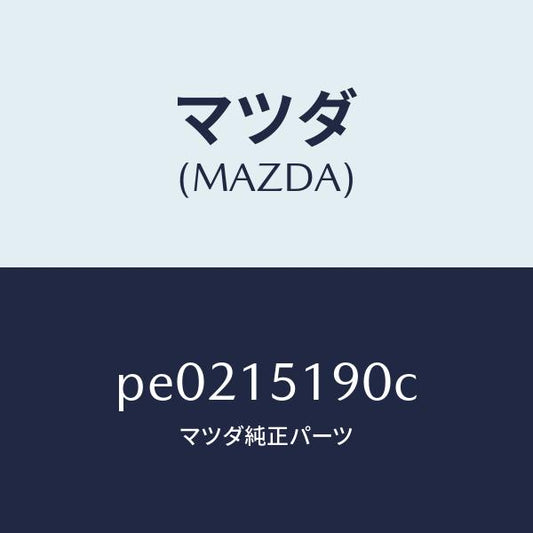 マツダ
(MAZDA)

pe0215190c
マツダ純正パーツ